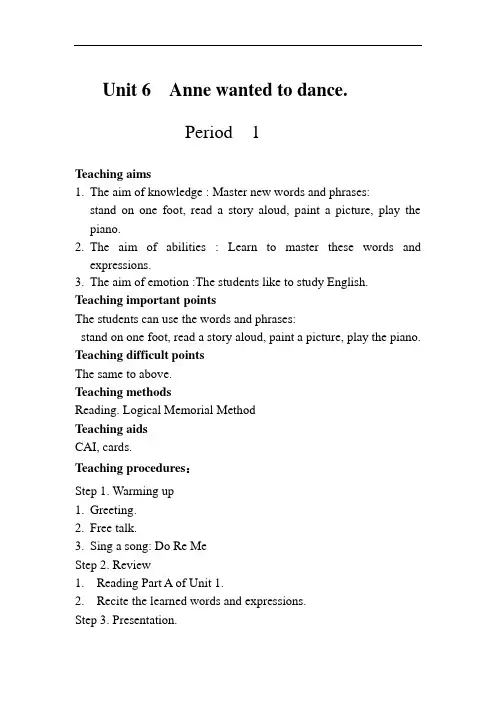 Unit 6 Anne wanted to dance.

Period 1

Teaching aims
1. The aim of knowledge : Master new words and phrases: stand on one foot, read a story aloud, paint a picture, play the piano.
2. The aim of abilities : Learn to master these words and expressions.
3. The aim of emotion :The students like to study English.
Teaching important points
The students can use the words and phrases:
stand on one foot, read a story aloud, paint a picture, play the piano.
Teaching difficult points
The same to above.
Teaching methods
Reading. Logical Memorial Method
Teaching aids
CAI, cards.
Teaching procedures：
Step 1. Warming up
1. Greeting.
2. Free talk.
3. Sing a song: Do Re Me
Step 2. Review
1. Reading Part A of Unit 1.
2. Recite the learned words and expressions.
Step 3. Presentation.